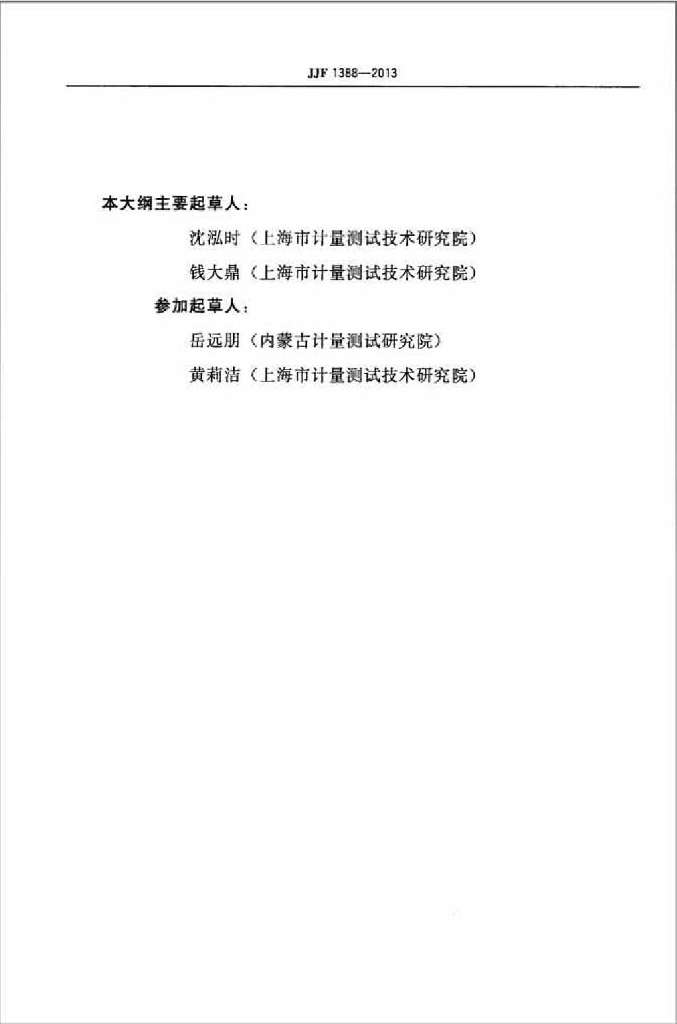 JJF 1388—2013

本大纲主要起草人：

沈泓时（上海市计量测试技术研究院）

钱大鼎（上海市计量测试技术研究院）

参加起草人：

岳远朋（内蒙古计量测试研究院）

黄莉洁（上海市计量测试技术研究院）